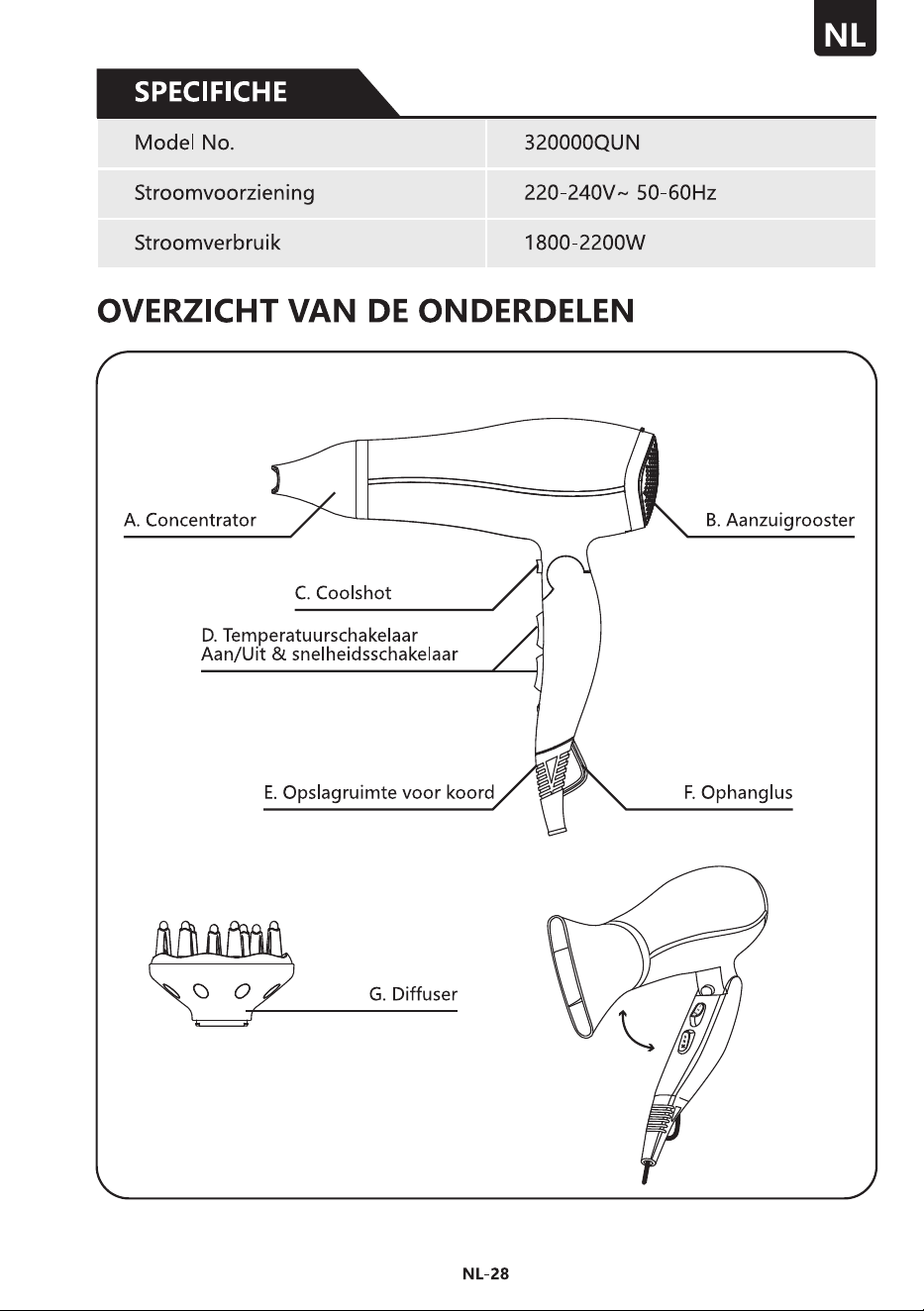 NL

SPECIFICHE

| Model No. | 320000QUN |
|---|---|
| Stroomvoorziening | 220-240V~ 50-60Hz |
| Stroomverbruik | 1800-2200W |

OVERZICHT VAN DE ONDERDELEN

A. Concentrator

B. Aanzuigrooster

C. Coolshot

D. Temperatuurschakelaar
Aan/Uit & snelheidsschakelaar

E. Opslagruimte voor koord

F. Ophanglus

G. Diffuser

NL-28